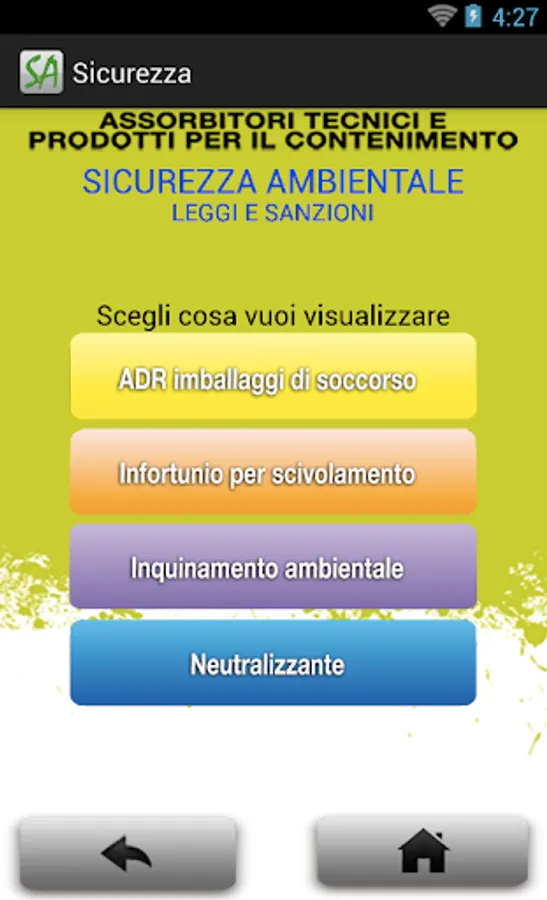 4:27

SA Sicurezza

ASSORBITORI TECNICI E PRODOTTI PER IL CONTENIMENTO

SICUREZZA AMBIENTALE
LEGGI E SANZIONI

Scegli cosa vuoi visualizzare

ADR imballaggi di soccorso

Infortunio per scivolamento

Inquinamento ambientale

Neutralizzante